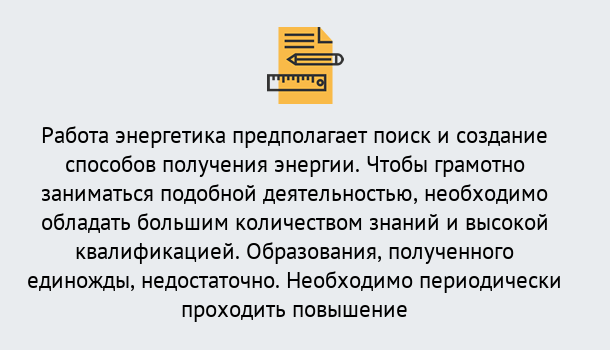 Работа энергетика предполагает поиск и создание способов получения энергии. Чтобы грамотно заниматься подобной деятельностью, необходимо обладать большим количеством знаний и высокой квалификацией. Образования, полученного единожды, недостаточно. Необходимо периодически проходить повышение